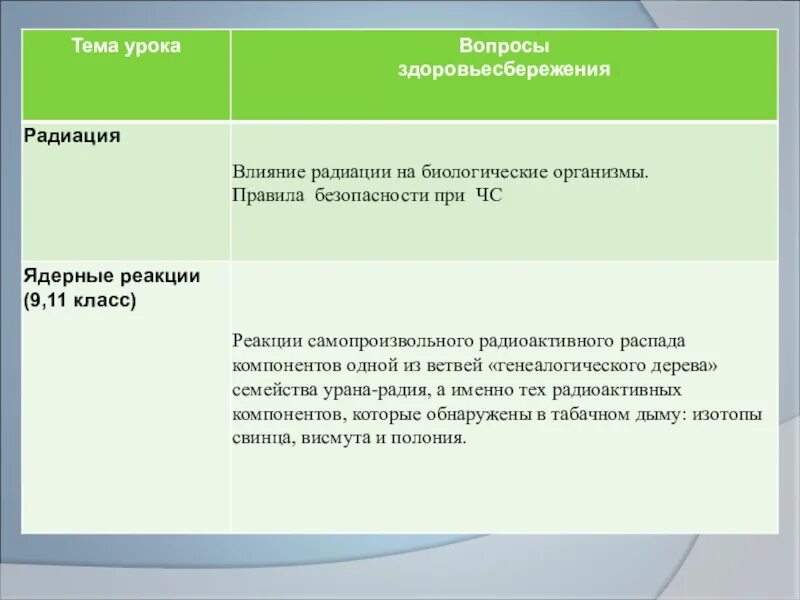 | Тема урока | Вопросы здоровьесбережения |
|---|---|
| Радиация | Влияние радиации на биологические организмы. Правила безопасности при ЧС |
| Ядерные реакции (9,11 класс) | Реакции самопроизвольного радиоактивного распада компонентов одной из ветвей «генеалогического дерева» семейства урана-радия, а именно тех радиоактивных компонентов, которые обнаружены в табачном дыму: изотопы свинца, висмута и полония. |